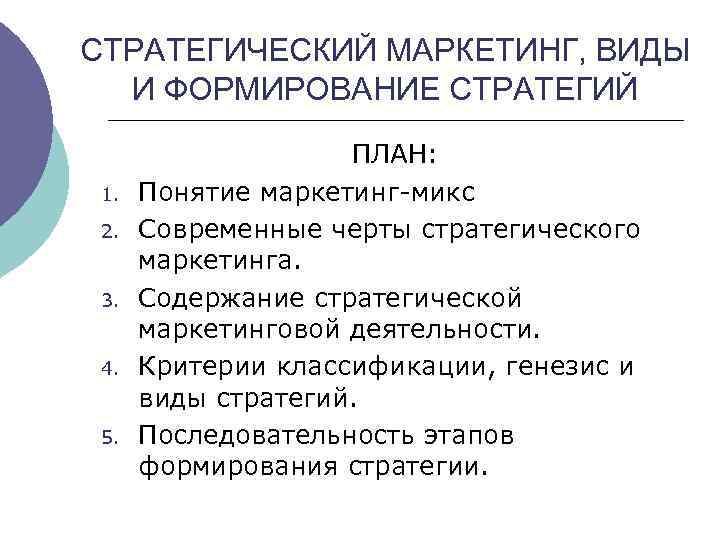 СТРАТЕГИЧЕСКИЙ МАРКЕТИНГ, ВИДЫ И ФОРМИРОВАНИЕ СТРАТЕГИЙ

ПЛАН:

1. Понятие маркетинг-микс
2. Современные черты стратегического маркетинга.
3. Содержание стратегической маркетинговой деятельности.
4. Критерии классификации, генезис и виды стратегий.
5. Последовательность этапов формирования стратегии.